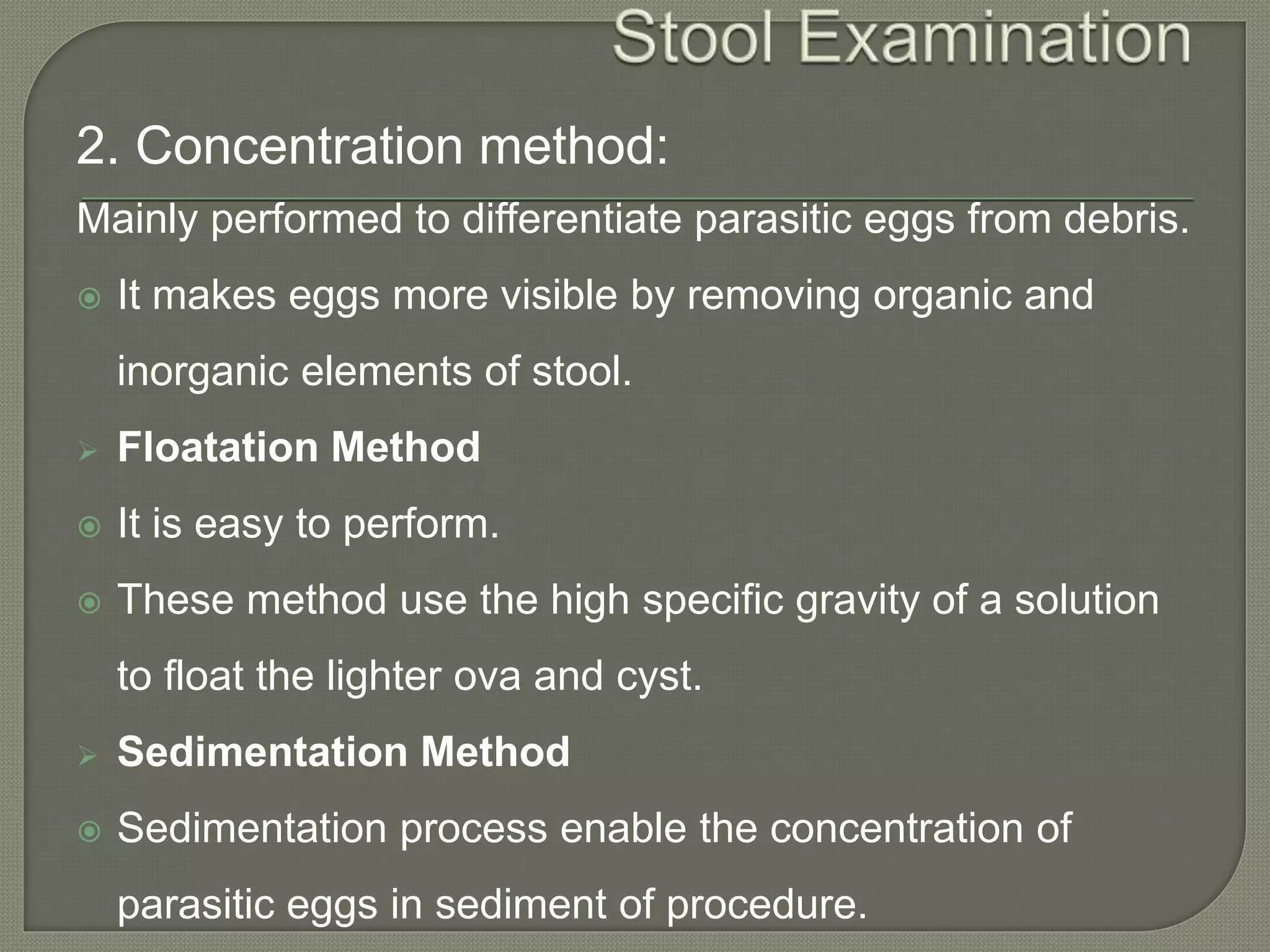 Stool Examination

2. Concentration method:

Mainly performed to differentiate parasitic eggs from debris.

It makes eggs more visible by removing organic and inorganic elements of stool.

Floatation Method

It is easy to perform.

These method use the high specific gravity of a solution to float the lighter ova and cyst.

Sedimentation Method

Sedimentation process enable the concentration of parasitic eggs in sediment of procedure.